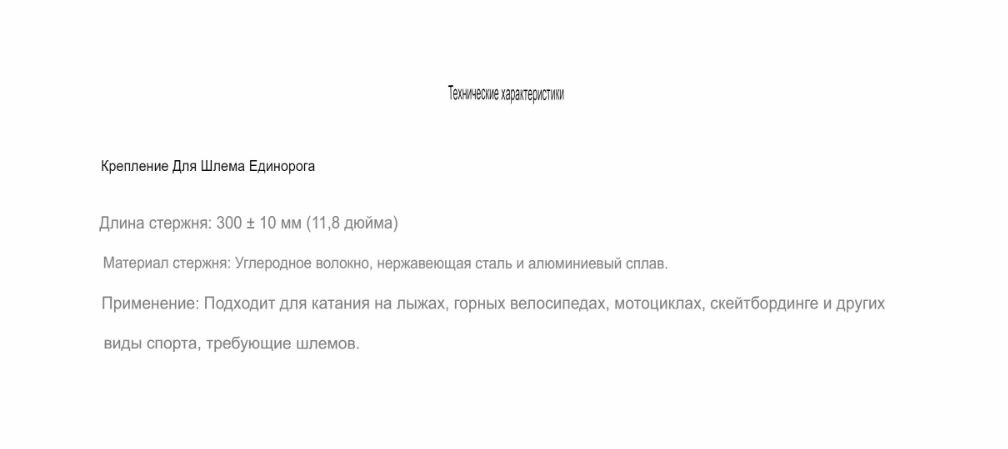 Технические характеристики

Крепление Для Шлема Единорога

Длина стержня: 300 ± 10 мм (11,8 дюйма)

Материал стержня: Углеродное волокно, нержавеющая сталь и алюминиевый сплав.

Применение: Подходит для катания на лыжах, горных велосипедах, мотоциклах, скейтбординге и других

виды спорта, требующие шлемов.